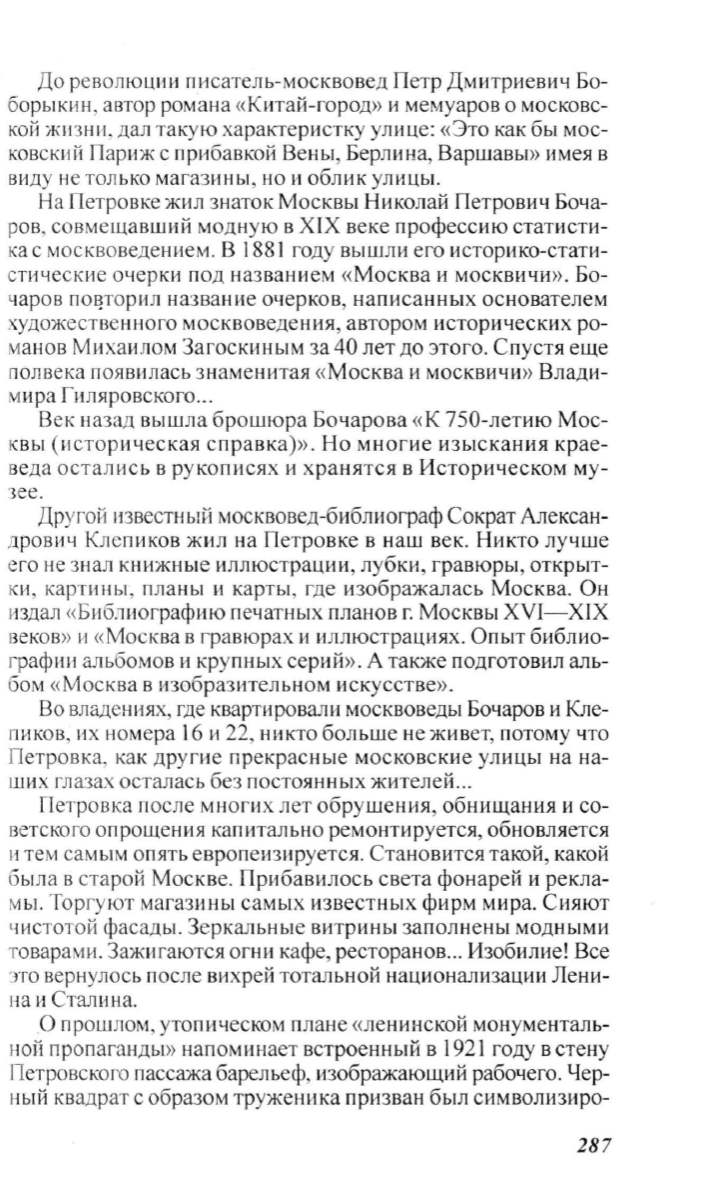 До революции писатель-москвовед Петр Дмитриевич Боборыкин, автор романа «Китай-город» и мемуаров о московской жизни, дал такую характеристку улице: «Это как бы московский Париж с прибавкой Вены, Берлина, Варшавы» имея в виду не только магазины, но и облик улицы.

На Петровке жил знаток Москвы Николай Петрович Бочаров, совмещавший модную в XIX веке профессию статистика с москвоведением. В 1881 году вышли его историко-статистические очерки под названием «Москва и москвичи». Бочаров повторил название очерков, написанных основателем художественного москвоведения, автором исторических романов Михаилом Загоскиным за 40 лет до этого. Спустя еще полвека появилась знаменитая «Москва и москвичи» Владимира Гиляровского...

Век назад вышла брошюра Бочарова «К 750-летию Москвы (историческая справка)». Но многие изыскания краеведа остались в рукописях и хранятся в Историческом музее.

Другой известный москвовед-библиограф Сократ Александрович Клепиков жил на Петровке в наш век. Никто лучше его не знал книжные иллюстрации, лубки, гравюры, открытки, картины, планы и карты, где изображалась Москва. Он издал «Библиографию печатных планов г. Москвы XVI—XIX веков» и «Москва в гравюрах и иллюстрациях. Опыт библиографии альбомов и крупных серий». А также подготовил альбом «Москва в изобразительном искусстве».

Во владениях, где квартировали москвоведы Бочаров и Клепиков, их номера 16 и 22, никто больше не живет, потому что Петровка, как другие прекрасные московские улицы на наших глазах осталась без постоянных жителей...

Петровка после многих лет обрушения, обнищания и советского опрощения капитально ремонтируется, обновляется и тем самым опять европеизируется. Становится такой, какой была в старой Москве. Прибавилось света фонарей и рекламы. Торгуют магазины самых известных фирм мира. Сияют чистотой фасады. Зеркальные витрины заполнены модными товарами. Зажигаются огни кафе, ресторанов... Изобилие! Все это вернулось после вихрей тотальной национализации Ленина и Сталина.

О прошлом, утопическом плане «ленинской монументальной пропаганды» напоминает встроенный в 1921 году в стену Петровского пассажа барельеф, изображающий рабочего. Черный квадрат с образом труженика призван был символизиро-

287